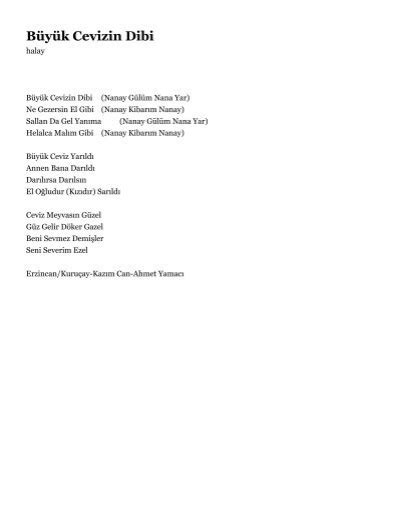 Büyük Cevizin Dibi
halay

Büyük Cevizin Dibi (Nanay Gülüm Nana Yar)
Ne Gezersin El Gibi (Nanay Kibarım Nanay)
Sallan Da Gel Yanıma (Nanay Gülüm Nana Yar)
Helalca Malım Gibi (Nanay Kibarım Nanay)

Büyük Ceviz Yarıldı
Annen Bana Darıldı
Darılırsa Darılsın
El Oğludur (Kızıdır) Sarıldı

Ceviz Meyvasın Güzel
Güz Gelir Döker Gazel
Beni Sevmez Demişler
Seni Severim Ezel

Erzincan/Kuruçay-Kazım Can-Ahmet Yamacı